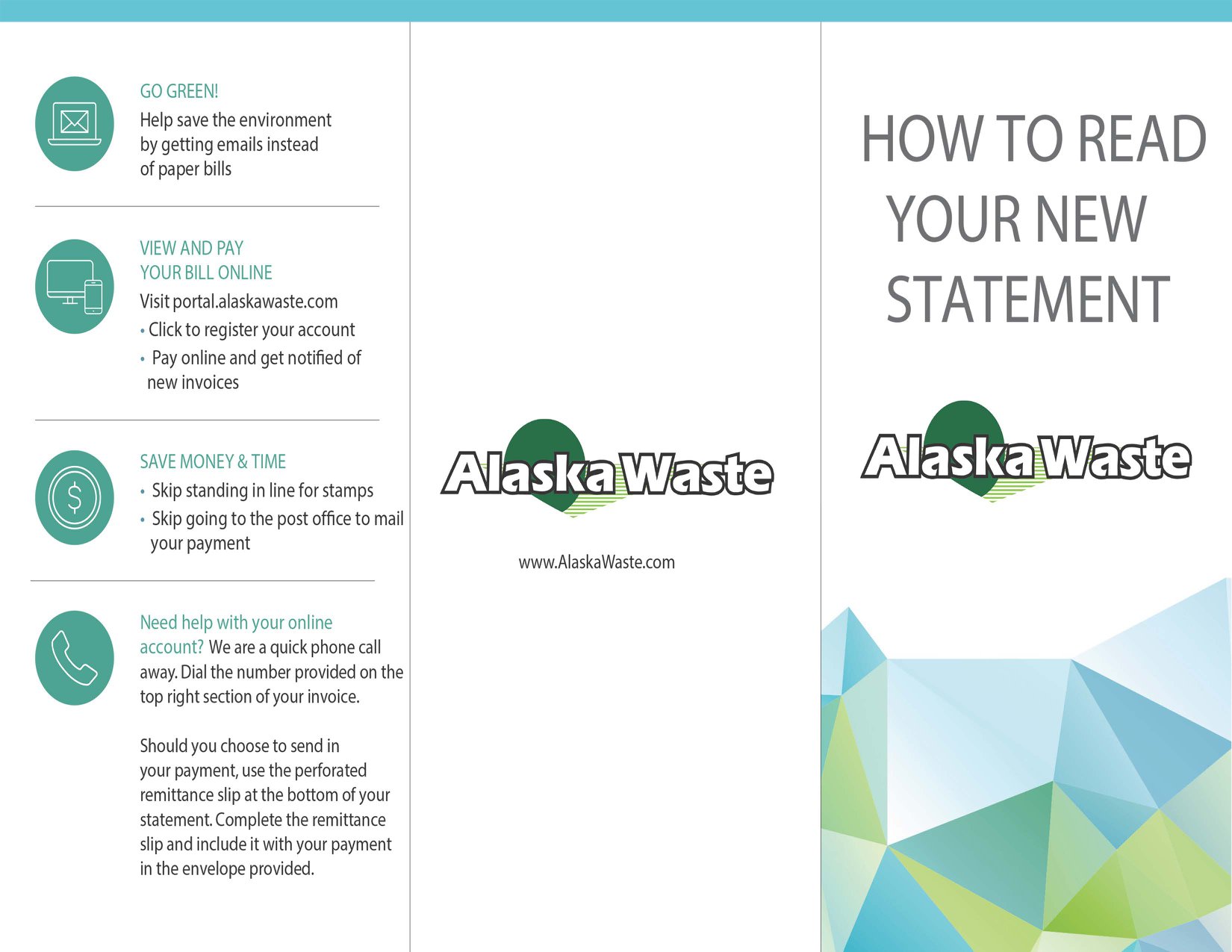 GO GREEN!
Help save the environment by getting emails instead of paper bills

VIEW AND PAY
YOUR BILL ONLINE
Visit portal.alaskawaste.com
• Click to register your account
• Pay online and get notified of new invoices

SAVE MONEY & TIME
• Skip standing in line for stamps
• Skip going to the post office to mail your payment

Need help with your online account? We are a quick phone call away. Dial the number provided on the top right section of your invoice.

Should you choose to send in your payment, use the perforated remittance slip at the bottom of your statement. Complete the remittance slip and include it with your payment in the envelope provided.

Alaska Waste

www.AlaskaWaste.com

HOW TO READ
YOUR NEW
STATEMENT

Alaska Waste